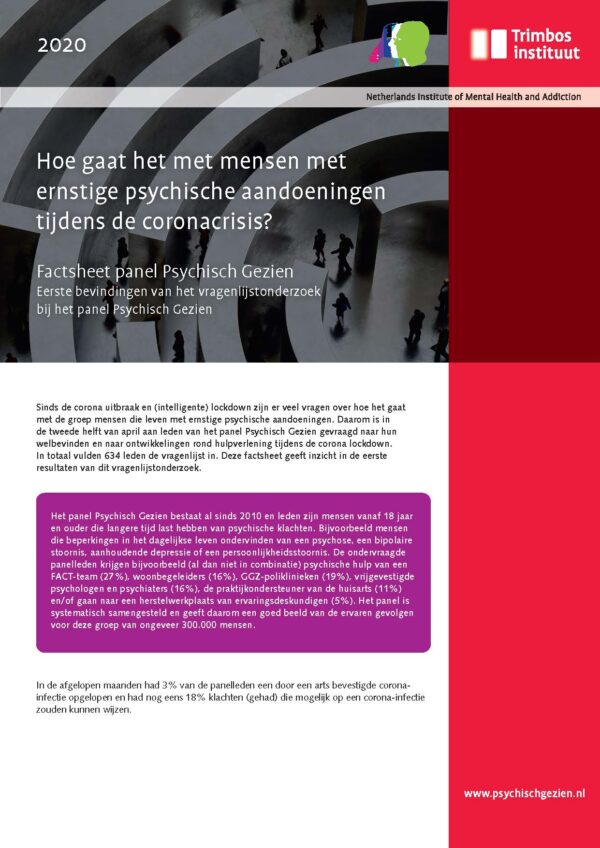 2020

Trimbos instituut

Netherlands Institute of Mental Health and Addiction

Hoe gaat het met mensen met ernstige psychische aandoeningen tijdens de coronacrisis?

Factsheet panel Psychisch Gezien
Eerste bevindingen van het vragenlijstonderzoek bij het panel Psychisch Gezien

Sinds de corona uitbraak en (intelligente) lockdown zijn er veel vragen over hoe het gaat met de groep mensen die leven met ernstige psychische aandoeningen. Daarom is in de tweede helft van april aan leden van het panel Psychisch Gezien gevraagd naar hun welbevinden en naar ontwikkelingen rond hulpverlening tijdens de corona lockdown. In totaal vulden 634 leden de vragenlijst in. Deze factsheet geeft inzicht in de eerste resultaten van dit vragenlijstonderzoek.

Het panel Psychisch Gezien bestaat al sinds 2010 en leden zijn mensen vanaf 18 jaar en ouder die langere tijd last hebben van psychische klachten. Bijvoorbeeld mensen die beperkingen in het dagelijkse leven ondervinden van een psychose, een bipolaire stoornis, aanhoudende depressie of een persoonlijkheidsstoornis. De ondervraagde panelleden krijgen bijvoorbeeld (al dan niet in combinatie) psychische hulp van een FACT-team (27%), woonbegeleiders (16%), GGZ-poliklinieken (19%), vrijgevestigde psychologen en psychiaters (16%), de praktijkondersteuner van de huisarts (11%) en/of gaan naar een herstelwerkplaats van ervaringsdeskundigen (5%). Het panel is systematisch samengesteld en geeft daarom een goed beeld van de ervaren gevolgen voor deze groep van ongeveer 300.000 mensen.

In de afgelopen maanden had 3% van de panelleden een door een arts bevestigde corona-infectie opgelopen en had nog eens 18% klachten (gehad) die mogelijk op een corona-infectie zouden kunnen wijzen.

www.psychischgezien.nl